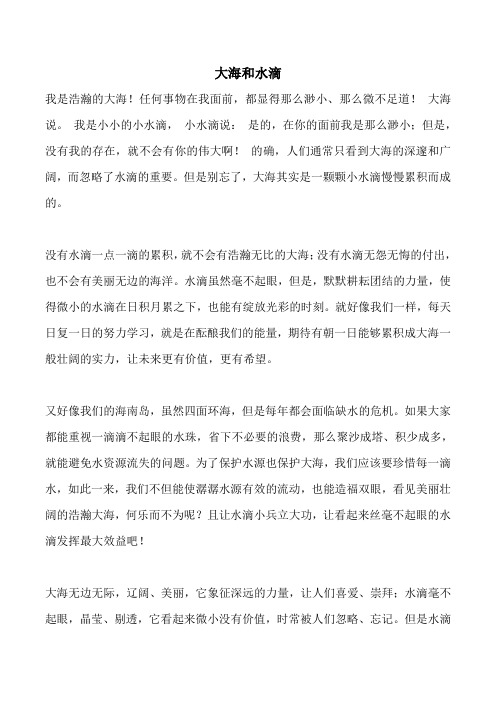 大海和水滴

我是浩瀚的大海！任何事物在我面前，都显得那么渺小、那么微不足道！ 大海说。 我是小小的小水滴， 小水滴说： 是的，在你的面前我是那么渺小；但是，没有我的存在，就不会有你的伟大啊！ 的确，人们通常只看到大海的深邃和广阔，而忽略了水滴的重要。但是别忘了，大海其实是一颗颗小水滴慢慢累积而成的。

没有水滴一点一滴的累积，就不会有浩瀚无比的大海；没有水滴无怨无悔的付出，也不会有美丽无边的海洋。水滴虽然毫不起眼，但是，默默耕耘团结的力量，使得微小的水滴在日积月累之下，也能有绽放光彩的时刻。就好像我们一样，每天日复一日的努力学习，就是在酝酿我们的能量，期待有朝一日能够累积成大海一般壮阔的实力，让未来更有价值，更有希望。

又好像我们的海南岛，虽然四面环海，但是每年都会面临缺水的危机。如果大家都能重视一滴滴不起眼的水珠，省下不必要的浪费，那么聚沙成塔、积少成多，就能避免水资源流失的问题。为了保护水源也保护大海，我们应该要珍惜每一滴水，如此一来，我们不但能使潺潺水源有效的流动，也能造福双眼，看见美丽壮阔的浩瀚大海，何乐而不为呢？且让水滴小兵立大功，让看起来丝毫不起眼的水滴发挥最大效益吧！

大海无边无际，辽阔、美丽，它象征深远的力量，让人们喜爱、崇拜；水滴毫不起眼，晶莹、剔透，它看起来微小没有价值，时常被人们忽略、忘记。但是水滴